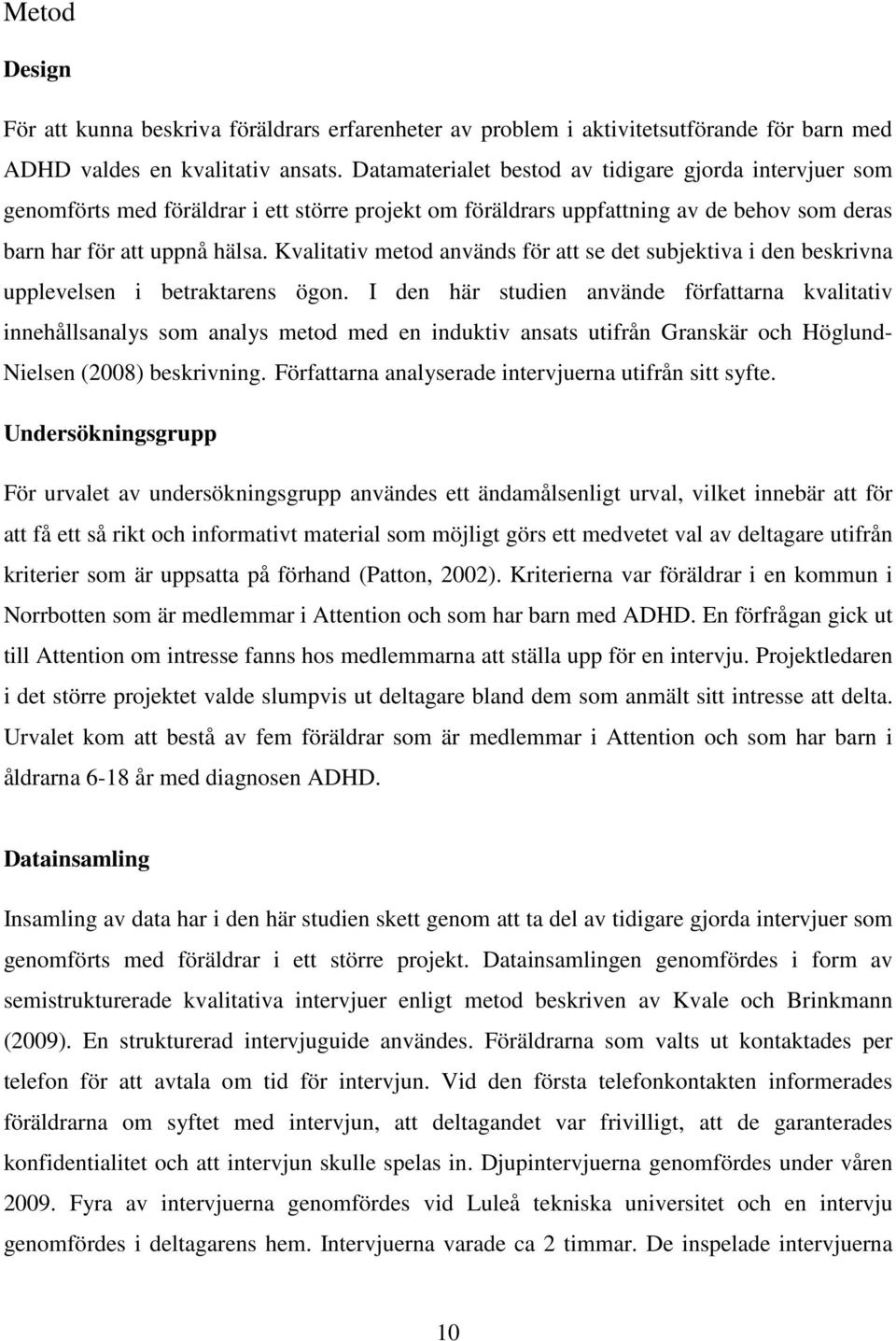 Metod

Design

För att kunna beskriva föräldrars erfarenheter av problem i aktivitetsutförande för barn med ADHD valdes en kvalitativ ansats. Datamaterialet bestod av tidigare gjorda intervjuer som genomförts med föräldrar i ett större projekt om föräldrars uppfattning av de behov som deras barn har för att uppnå hälsa. Kvalitativ metod används för att se det subjektiva i den beskrivna upplevelsen i betraktarens ögon. I den här studien använde författarna kvalitativ innehållsanalys som analys metod med en induktiv ansats utifrån Granskär och Höglund-Nielsen (2008) beskrivning. Författarna analyserade intervjuerna utifrån sitt syfte.

Undersökningsgrupp

För urvalet av undersökningsgrupp användes ett ändamålsenligt urval, vilket innebär att för att få ett så rikt och informativt material som möjligt görs ett medvetet val av deltagare utifrån kriterier som är uppsatta på förhand (Patton, 2002). Kriterierna var föräldrar i en kommun i Norrbotten som är medlemmar i Attention och som har barn med ADHD. En förfrågan gick ut till Attention om intresse fanns hos medlemmarna att ställa upp för en intervju. Projektledaren i det större projektet valde slumpvis ut deltagare bland dem som anmält sitt intresse att delta. Urvalet kom att bestå av fem föräldrar som är medlemmar i Attention och som har barn i åldrarna 6-18 år med diagnosen ADHD.

Datainsamling

Insamling av data har i den här studien skett genom att ta del av tidigare gjorda intervjuer som genomförts med föräldrar i ett större projekt. Datainsamlingen genomfördes i form av semistrukturerade kvalitativa intervjuer enligt metod beskriven av Kvale och Brinkmann (2009). En strukturerad intervjuguide användes. Föräldrarna som valts ut kontaktades per telefon för att avtala om tid för intervjun. Vid den första telefonkontakten informerades föräldrarna om syftet med intervjun, att deltagandet var frivilligt, att de garanterades konfidentialitet och att intervjun skulle spelas in. Djupintervjuerna genomfördes under våren 2009. Fyra av intervjuerna genomfördes vid Luleå tekniska universitet och en intervju genomfördes i deltagarens hem. Intervjuerna varade ca 2 timmar. De inspelade intervjuerna

10